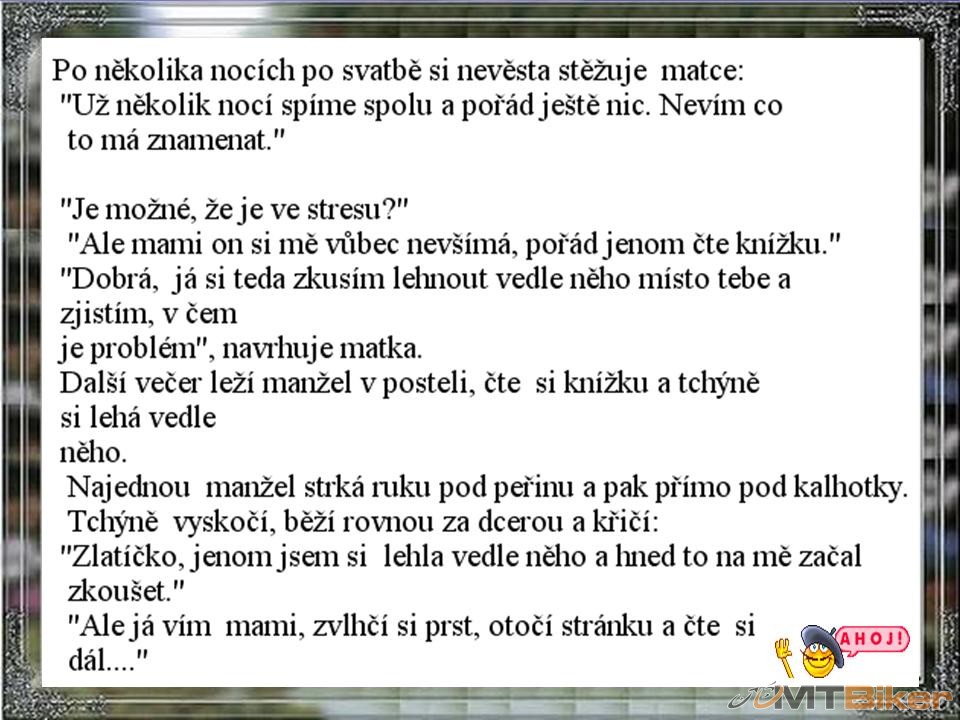 Po několika nocích po svatbě si nevěsta stěžuje matce:
"Už několik nocí spíme spolu a pořád ještě nic. Nevím co to má znamenat."

"Je možné, že je ve stresu?"
"Ale mami on si mě vůbec nevšímá, pořád jenom čte knížku."
"Dobrá, já si teda zkusím lehnout vedle něho místo tebe a zjistím, v čem je problém", navrhuje matka.
Další večer leží manžel v posteli, čte si knížku a tchýně si lehá vedle něho.
Najednou manžel strká ruku pod peřinu a pak přímo pod kalhotky.
Tchýně vyskočí, běží rovnou za dcerou a křičí:
"Zlatíčko, jenom jsem si lehla vedle něho a hned to na mě začal zkoušet."
"Ale já vím mami, zvlhčí si prst, otočí stránku a čte si dál...."

AHOJ!

MTBiker